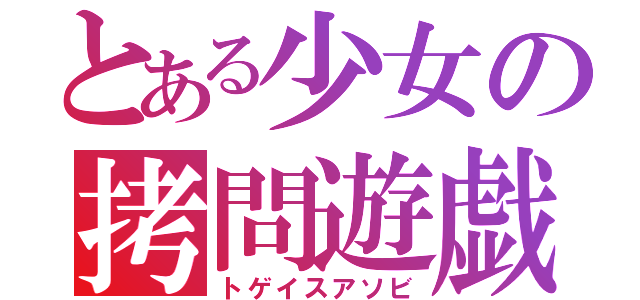 とある少女の
拷問遊戯
トゲイスアソビ